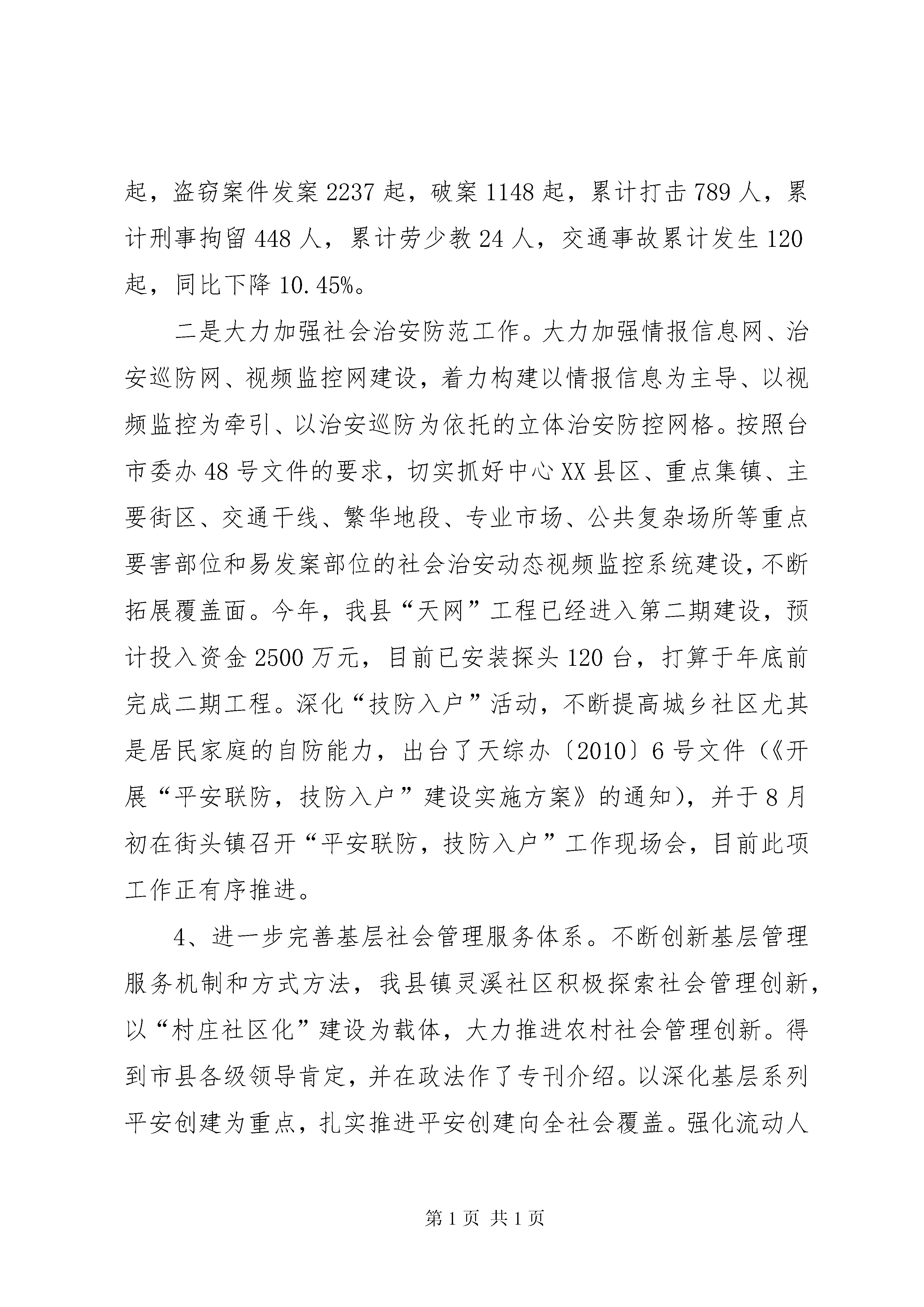 起，盗窃案件发案 2237 起，破案 1148 起，累计打击 789 人，累计刑事拘留 448 人，累计劳少教 24 人，交通事故累计发生 120 起，同比下降 10.45%。

二是大力加强社会治安防范工作。大力加强情报信息网、治安巡防网、视频监控网建设，着力构建以情报信息为主导、以视频监控为牵引、以治安巡防为依托的立体治安防控网格。按照台市委办 48 号文件的要求，切实抓好中心 XX 县区、重点集镇、主要街区、交通干线、繁华地段、专业市场、公共复杂场所等重点要害部位和易发案部位的社会治安动态视频监控系统建设，不断拓展覆盖面。今年，我县“天网”工程已经进入第二期建设，预计投入资金 2500 万元，目前已安装探头 120 台，打算于年底前完成二期工程。深化“技防入户”活动，不断提高城乡社区尤其是居民家庭的自防能力，出台了天综办〔2010〕6 号文件（《开展“平安联防，技防入户”建设实施方案》的通知），并于 8 月初在街头镇召开“平安联防，技防入户”工作现场会，目前此项工作正有序推进。

4、进一步完善基层社会管理服务体系。不断创新基层管理服务机制和方式方法，我县镇灵溪社区积极探索社会管理创新，以“村庄社区化”建设为载体，大力推进农村社会管理创新。得到市县各级领导肯定，并在政法作了专刊介绍。以深化基层系列平安创建为重点，扎实推进平安创建向全社会覆盖。强化流动人

第 1 页 共 1 页